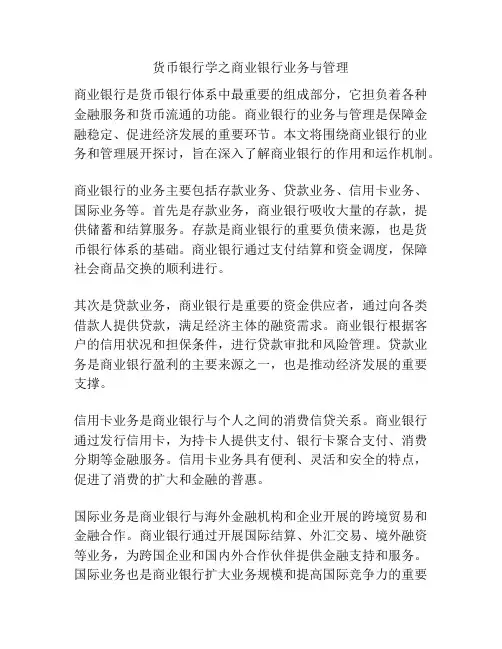 货币银行学之商业银行业务与管理

商业银行是货币银行体系中最重要的组成部分，它担负着各种金融服务和货币流通的功能。商业银行的业务与管理是保障金融稳定、促进经济发展的重要环节。本文将围绕商业银行的业务和管理展开探讨，旨在深入了解商业银行的作用和运作机制。

商业银行的业务主要包括存款业务、贷款业务、信用卡业务、国际业务等。首先是存款业务，商业银行吸收大量的存款，提供储蓄和结算服务。存款是商业银行的重要负债来源，也是货币银行体系的基础。商业银行通过支付结算和资金调度，保障社会商品交换的顺利进行。

其次是贷款业务，商业银行是重要的资金供应者，通过向各类借款人提供贷款，满足经济主体的融资需求。商业银行根据客户的信用状况和担保条件，进行贷款审批和风险管理。贷款业务是商业银行盈利的主要来源之一，也是推动经济发展的重要支撑。

信用卡业务是商业银行与个人之间的消费信贷关系。商业银行通过发行信用卡，为持卡人提供支付、银行卡聚合支付、消费分期等金融服务。信用卡业务具有便利、灵活和安全的特点，促进了消费的扩大和金融的普惠。

国际业务是商业银行与海外金融机构和企业开展的跨境贸易和金融合作。商业银行通过开展国际结算、外汇交易、境外融资等业务，为跨国企业和国内外合作伙伴提供金融支持和服务。国际业务也是商业银行扩大业务规模和提高国际竞争力的重要